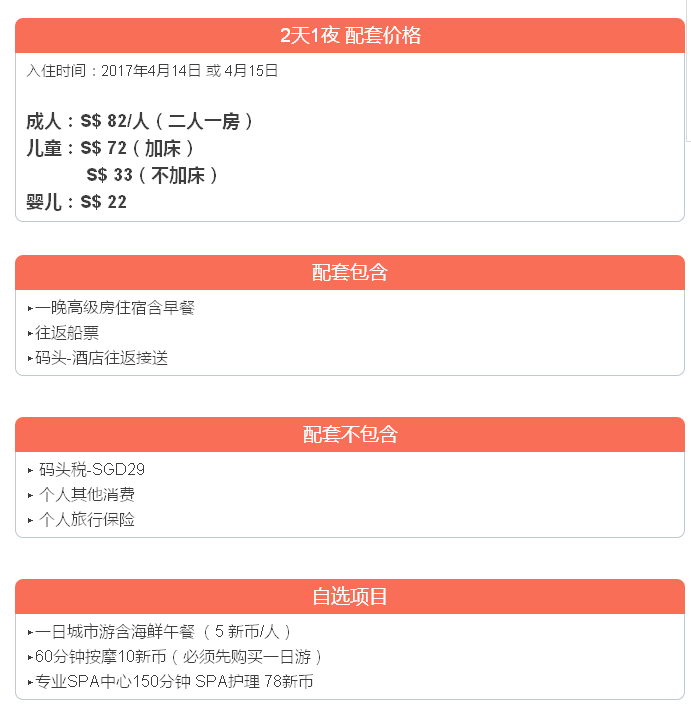 2天1夜 配套价格

入住时间：2017年4月14日 或 4月15日

成人：S$ 82/人（二人一房）
儿童：S$ 72（加床）
S$ 33（不加床）
婴儿：S$ 22

配套包含

▸一晚高级房住宿含早餐
▸往返船票
▸码头-酒店往返接送

配套不包含

▸ 码头税-SGD29
▸ 个人其他消费
▸ 个人旅行保险

自选项目

▸一日城市游含海鲜午餐（5 新币/人）
▸60分钟按摩10新币（必须先购买一日游）
▸专业SPA中心150分钟 SPA护理 78新币